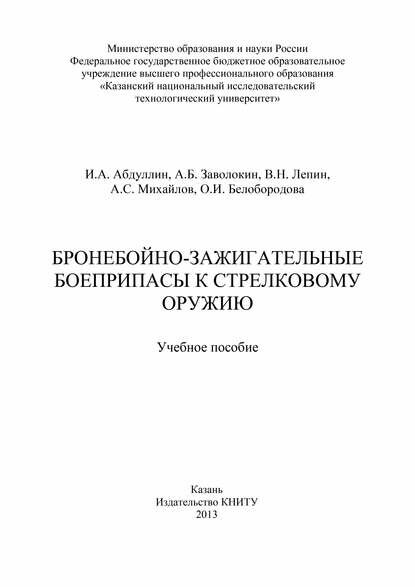 Министерство образования и науки России
Федеральное государственное бюджетное образовательное учреждение высшего профессионального образования
«Казанский национальный исследовательский технологический университет»

И.А. Абдуллин, А.Б. Заволокин, В.Н. Лепин,
А.С. Михайлов, О.И. Белобородова

БРОНЕБОЙНО-ЗАЖИГАТЕЛЬНЫЕ БОЕПРИПАСЫ К СТРЕЛКОВОМУ ОРУЖИЮ

Учебное пособие

Казань
Издательство КНИТУ
2013